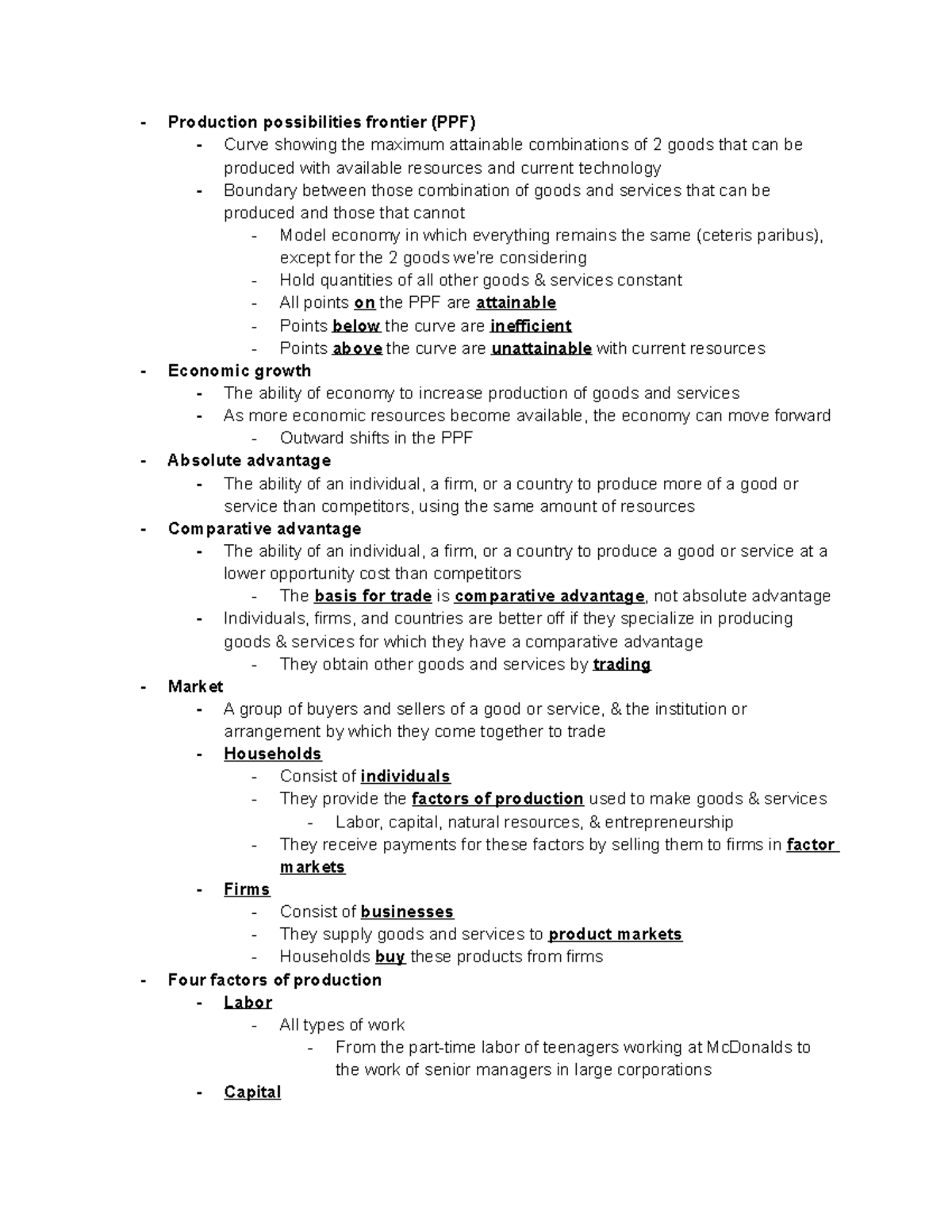 - Production possibilities frontier (PPF)
- Curve showing the maximum attainable combinations of 2 goods that can be produced with available resources and current technology
- Boundary between those combination of goods and services that can be produced and those that cannot
- Model economy in which everything remains the same (ceteris paribus), except for the 2 goods we're considering
- Hold quantities of all other goods & services constant
- All points on the PPF are attainable
- Points below the curve are inefficient
- Points above the curve are unattainable with current resources
- Economic growth
- The ability of economy to increase production of goods and services
- As more economic resources become available, the economy can move forward
- Outward shifts in the PPF
- Absolute advantage
- The ability of an individual, a firm, or a country to produce more of a good or service than competitors, using the same amount of resources
- Comparative advantage
- The ability of an individual, a firm, or a country to produce a good or service at a lower opportunity cost than competitors
- The basis for trade is comparative advantage, not absolute advantage
- Individuals, firms, and countries are better off if they specialize in producing goods & services for which they have a comparative advantage
- They obtain other goods and services by trading
- Market
- A group of buyers and sellers of a good or service, & the institution or arrangement by which they come together to trade
- Households
- Consist of individuals
- They provide the factors of production used to make goods & services
- Labor, capital, natural resources, & entrepreneurship
- They receive payments for these factors by selling them to firms in factor markets
- Firms
- Consist of businesses
- They supply goods and services to product markets
- Households buy these products from firms
- Four factors of production
- Labor
- All types of work
- From the part-time labor of teenagers working at McDonalds to the work of senior managers in large corporations
- Capital